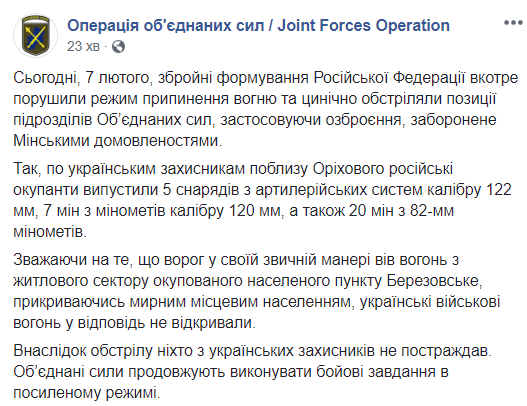 Операція об'єднаних сил / Joint Forces Operation
23 хв ·

Сьогодні, 7 лютого, збройні формування Російської Федерації вкотре порушили режим припинення вогню та цинічно обстріляли позиції підрозділів Об'єднаних сил, застосовуючи озброєння, заборонене Мінськими домовленостями.

Так, по українським захисникам поблизу Оріхового російські окупанти випустили 5 снарядів з артилерійських систем калібру 122 мм, 7 мін з мінометів калібру 120 мм, а також 20 мін з 82-мм мінометів.

Зважаючи на те, що ворог у своїй звичній манері вів вогонь з житлового сектору окупованого населеного пункту Березовське, прикриваючись мирним місцевим населенням, українські військові вогонь у відповідь не відкривали.

Внаслідок обстрілу ніхто з українських захисників не постраждав. Об'єднані сили продовжують виконувати бойові завдання в посиленому режимі.